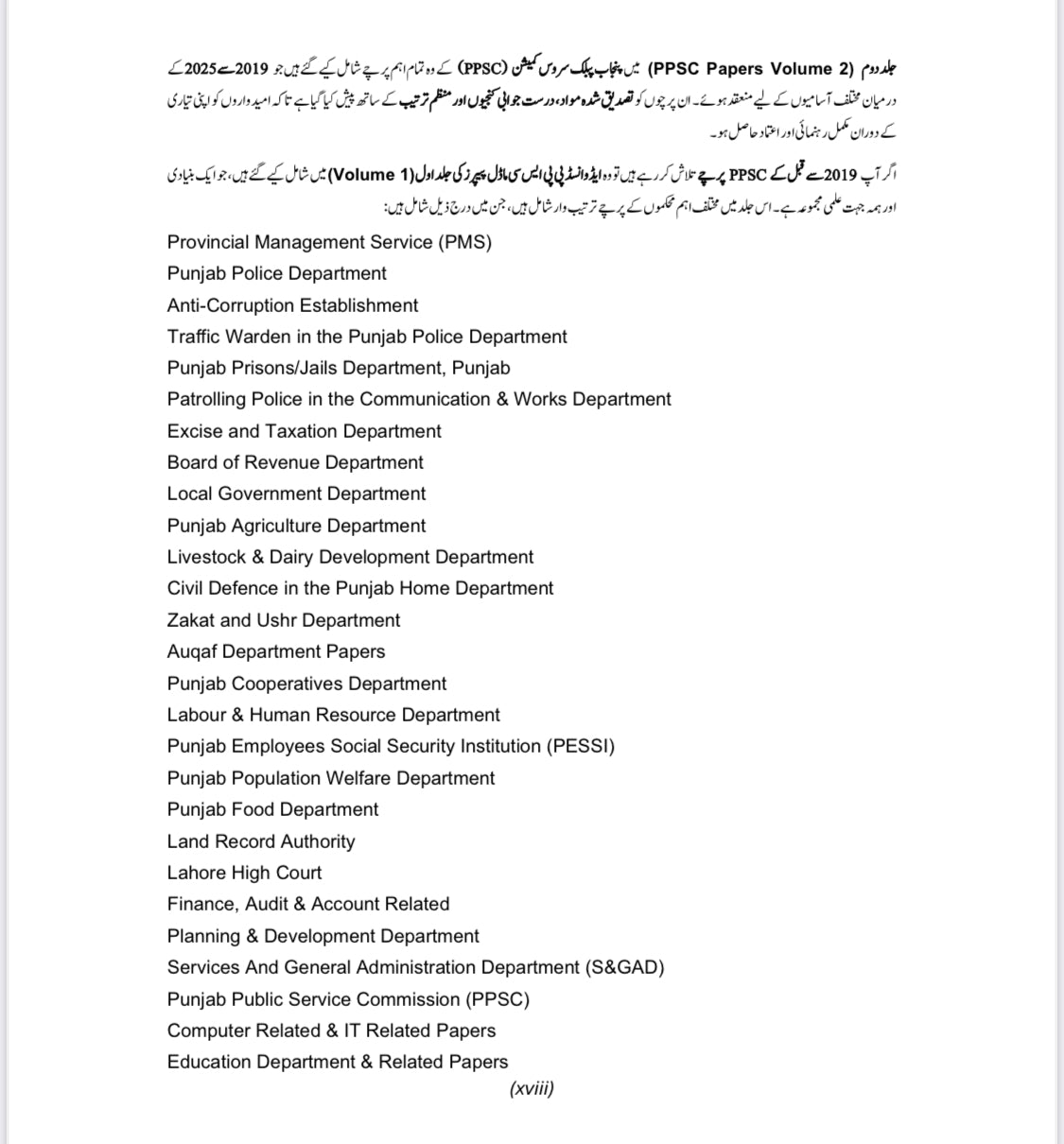 جلد دوم (PPSC Papers Volume 2) میں پنجاب پبلک سروس کمیشن (PPSC) کے وہ تمام اہم پرچے شامل کیے گئے ہیں جو 2019 سے 2025 کے درمیان مختلف آسامیوں کے لیے منعقد ہوئے۔ ان پرچوں کو تصدیق شدہ مواد، درست جوابی کنجیوں اور منظم ترتیب کے ساتھ پیش کیا گیا ہے تاکہ امیدواروں کو اپنی تیاری کے دوران مکمل رہنمائی اور اعتماد حاصل ہو۔

اگر آپ 2019 سے قبل کے PPSC پرچے تلاش کر رہے ہیں تو وہ ایڈوانسڈ پی پی ایس سی ماڈل پیپرز کی جلد اول (Volume 1) میں شامل کیے گئے ہیں، جو ایک بنیادی اور ہمہ جہت علمی مجموعہ ہے۔ اس جلد میں مختلف اہم محکموں کے پرچے ترتیب وار شامل ہیں، جن میں درج ذیل شامل ہیں:

Provincial Management Service (PMS)
Punjab Police Department
Anti-Corruption Establishment
Traffic Warden in the Punjab Police Department
Punjab Prisons/Jails Department, Punjab
Patrolling Police in the Communication & Works Department
Excise and Taxation Department
Board of Revenue Department
Local Government Department
Punjab Agriculture Department
Livestock & Dairy Development Department
Civil Defence in the Punjab Home Department
Zakat and Ushr Department
Auqaf Department Papers
Punjab Cooperatives Department
Labour & Human Resource Department
Punjab Employees Social Security Institution (PESSI)
Punjab Population Welfare Department
Punjab Food Department
Land Record Authority
Lahore High Court
Finance, Audit & Account Related
Planning & Development Department
Services And General Administration Department (S&GAD)
Punjab Public Service Commission (PPSC)
Computer Related & IT Related Papers
Education Department & Related Papers

(xviii)